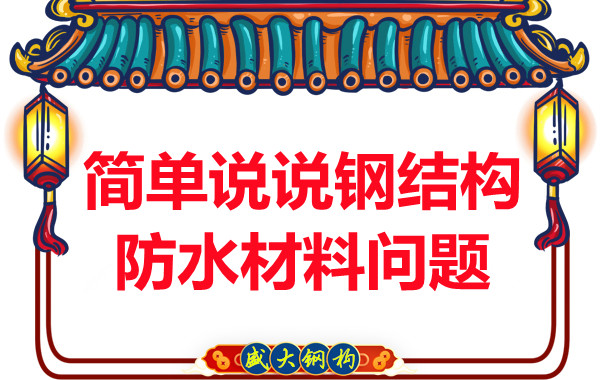 简单说说钢结构
防水材料问题

盛大钢构